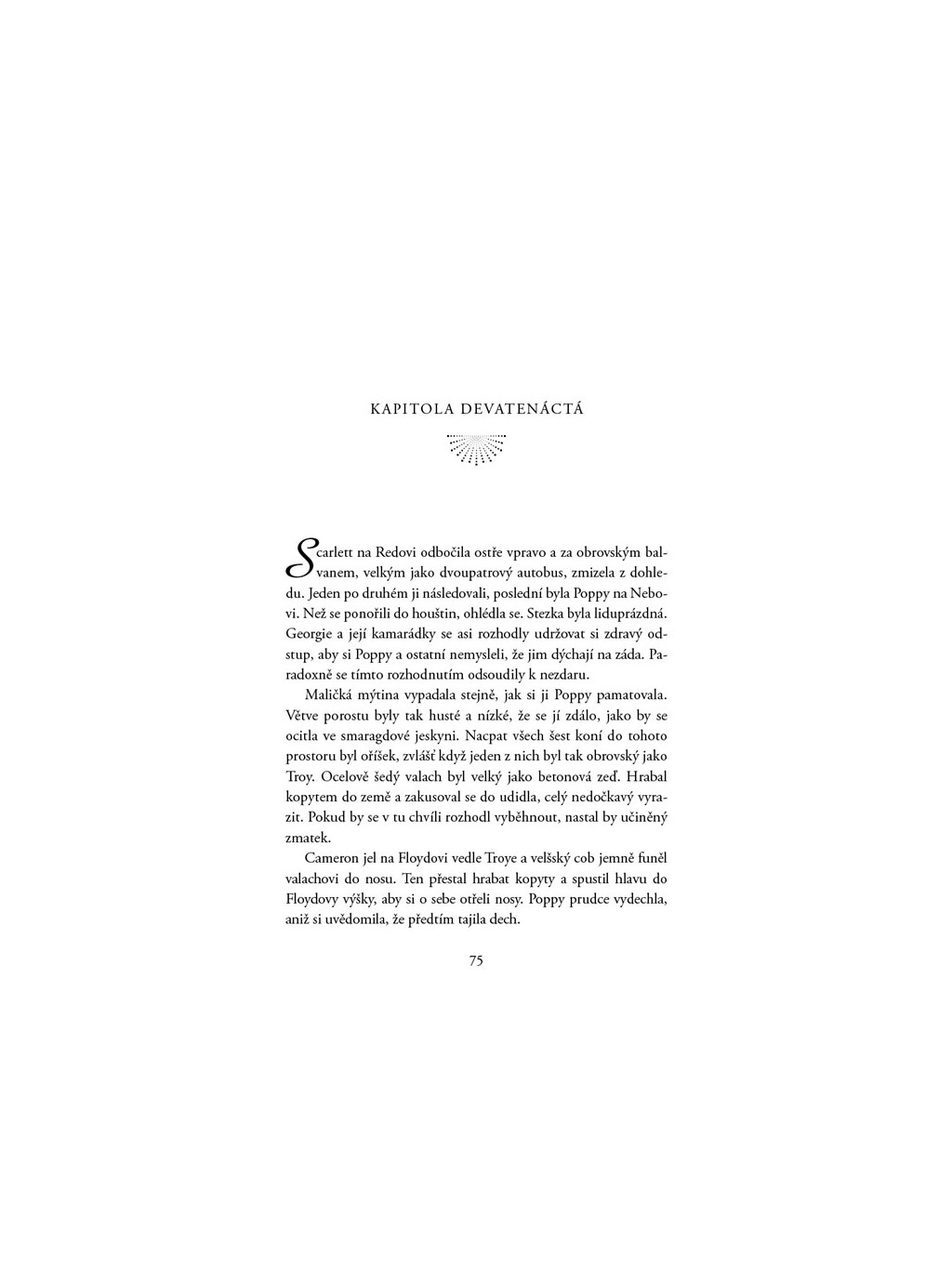 KAPITOLA DEVATENÁCTÁ

Scarlett na Redovi odbočila ostře vpravo a za obrovským balvanem, velkým jako dvoupatrový autobus, zmizela z dohledu. Jeden po druhém ji následovali, poslední byla Poppy na Nebovi. Než se ponořili do houštin, ohlédla se. Stezka byla liduprázdná. Georgie a její kamarádky se asi rozhodly udržovat si zdravý odstup, aby si Poppy a ostatní nemysleli, že jim dýchají na záda. Paradoxně se tímto rozhodnutím odsoudily k nezdaru.

Maličká mýtina vypadala stejně, jak si ji Poppy pamatovala. Větve porostu byly tak husté a nízké, že se jí zdálo, jako by se ocitla ve smaragdové jeskyni. Nacpat všech šest koní do tohoto prostoru byl oříšek, zvlášť když jeden z nich byl tak obrovský jako Troy. Ocelově šedý valach byl velký jako betonová zeď. Hrabal kopytem do země a zakusoval se do udidla, celý nedočkavý vyrazit. Pokud by se v tu chvíli rozhodl vyběhnout, nastal by učiněný zmatek.

Cameron jel na Floydovi vedle Troye a velšský cob jemně funěl valachovi do nosu. Ten přestal hrabat kopyty a spustil hlavu do Floydovy výšky, aby si o sebe otřeli nosy. Poppy prudce vydechla, aniž si uvědomila, že předtím tajila dech.

75